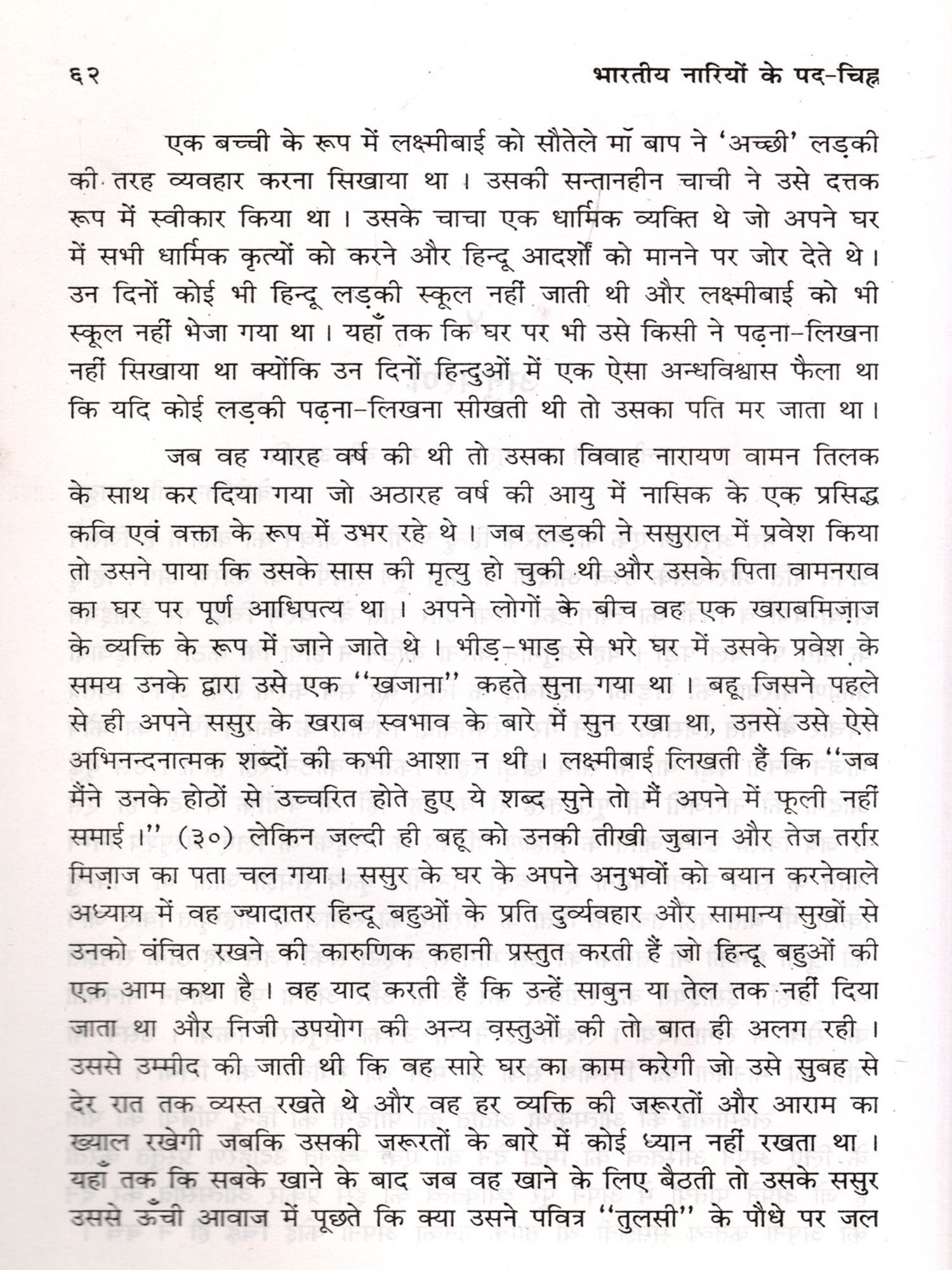 ६२ भारतीय नारियों के पद-चिह्न

एक बच्ची के रूप में लक्ष्मीबाई को सौतेले माँ बाप ने 'अच्छी' लड़की की तरह व्यवहार करना सिखाया था। उसकी सन्तानहीन चाची ने उसे दत्तक रूप में स्वीकार किया था। उसके चाचा एक धार्मिक व्यक्ति थे जो अपने घर में सभी धार्मिक कृत्यों को करने और हिन्दू आदर्शों को मानने पर जोर देते थे। उन दिनों कोई भी हिन्दू लड़की स्कूल नहीं जाती थी और लक्ष्मीबाई को भी स्कूल नहीं भेजा गया था। यहाँ तक कि घर पर भी उसे किसी ने पढ़ना-लिखना नहीं सिखाया था क्योंकि उन दिनों हिन्दुओं में एक ऐसा अन्धविश्वास फैला था कि यदि कोई लड़की पढ़ना-लिखना सीखती थी तो उसका पति मर जाता था।

जब वह ग्यारह वर्ष की थी तो उसका विवाह नारायण वामन तिलक के साथ कर दिया गया जो अठारह वर्ष की आयु में नासिक के एक प्रसिद्ध कवि एवं वक्ता के रूप में उभर रहे थे। जब लड़की ने ससुराल में प्रवेश किया तो उसने पाया कि उसके सास की मृत्यु हो चुकी थी और उसके पिता वामनराव का घर पर पूर्ण आधिपत्य था। अपने लोगों के बीच वह एक खराबमिज़ाज के व्यक्ति के रूप में जाने जाते थे। भीड़-भाड़ से भरे घर में उसके प्रवेश के समय उनके द्वारा उसे एक "खजाना" कहते सुना गया था। बहू जिसने पहले से ही अपने ससुर के खराब स्वभाव के बारे में सुन रखा था, उनसे उसे ऐसे अभिनन्दनात्मक शब्दों की कभी आशा न थी। लक्ष्मीबाई लिखती हैं कि "जब मैंने उनके होठों से उच्चरित होते हुए ये शब्द सुने तो मैं अपने में फूली नहीं समाई।" (३०) लेकिन जल्दी ही बहू को उनकी तीखी जुबान और तेज तर्रार मिज़ाज का पता चल गया। ससुर के घर के अपने अनुभवों को बयान करनेवाले अध्याय में वह ज्यादातर हिन्दू बहुओं के प्रति दुर्व्यवहार और सामान्य सुखों से उनको वंचित रखने की कारुणिक कहानी प्रस्तुत करती हैं जो हिन्दू बहुओं की एक आम कथा है। वह याद करती हैं कि उन्हें साबुन या तेल तक नहीं दिया जाता था और निजी उपयोग की अन्य वस्तुओं की तो बात ही अलग रही। उससे उम्मीद की जाती थी कि वह सारे घर का काम करेगी जो उसे सुबह से देर रात तक व्यस्त रखते थे और वह हर व्यक्ति की जरूरतों और आराम का ख्याल रखेगी जबकि उसकी जरूरतों के बारे में कोई ध्यान नहीं रखता था। यहाँ तक कि सबके खाने के बाद जब वह खाने के लिए बैठती तो उसके ससुर उससे ऊँची आवाज में पूछते कि क्या उसने पवित्र "तुलसी" के पौधे पर जल